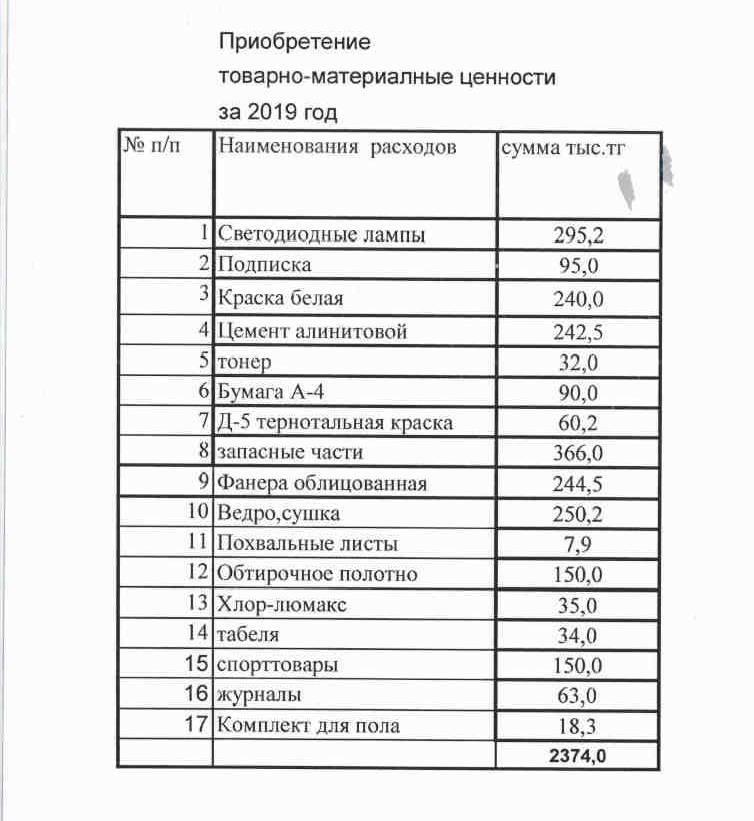 Приобретение
товарно-материалные ценности
за 2019 год

| № п/п | Наименования расходов | сумма тыс.тг |
|---|---|---|
| 1 | Светодиодные лампы | 295,2 |
| 2 | Подписка | 95,0 |
| 3 | Краска белая | 240,0 |
| 4 | Цемент алинитовой | 242,5 |
| 5 | тонер | 32,0 |
| 6 | Бумага А-4 | 90,0 |
| 7 | Д-5 тернотальная краска | 60,2 |
| 8 | запасные части | 366,0 |
| 9 | Фанера облицованная | 244,5 |
| 10 | Ведро,сушка | 250,2 |
| 11 | Похвальные листы | 7,9 |
| 12 | Обтирочное полотно | 150,0 |
| 13 | Хлор-люмакс | 35,0 |
| 14 | табеля | 34,0 |
| 15 | спорттовары | 150,0 |
| 16 | журналы | 63,0 |
| 17 | Комплект для пола | 18,3 |
| | | 2374,0 |